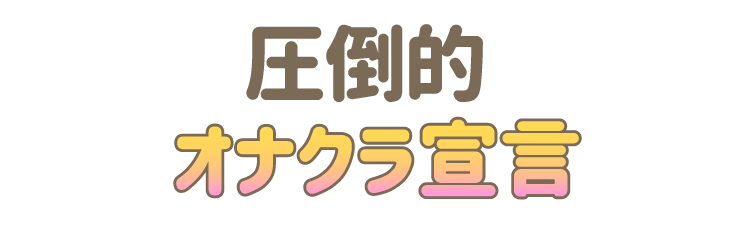 圧倒的
オナクラ宣言